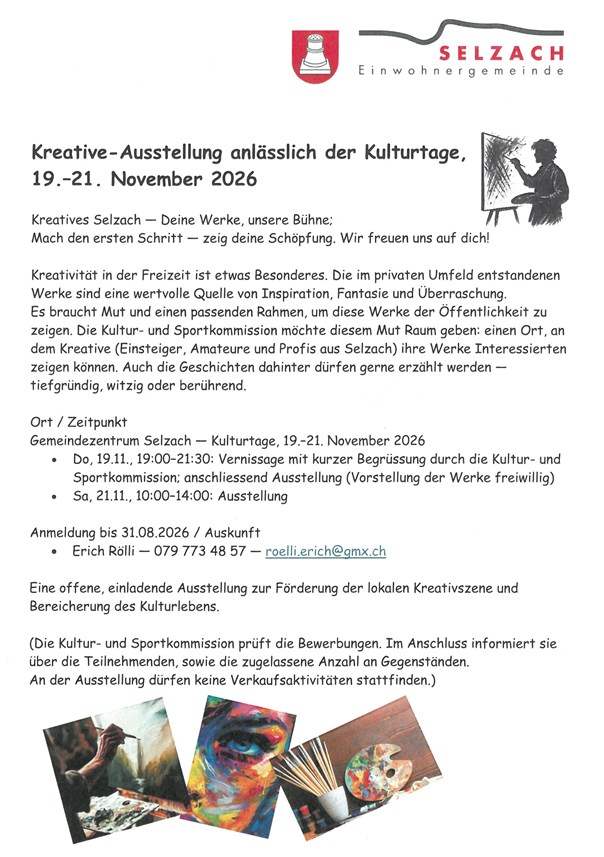 SELZACH
Einwohnergemeinde

Kreative-Ausstellung anlässlich der Kulturtage, 19.–21. November 2026

Kreatives Selzach — Deine Werke, unsere Bühne;
Mach den ersten Schritt — zeig deine Schöpfung. Wir freuen uns auf dich!

Kreativität in der Freizeit ist etwas Besonderes. Die im privaten Umfeld entstandenen Werke sind eine wertvolle Quelle von Inspiration, Fantasie und Überraschung.
Es braucht Mut und einen passenden Rahmen, um diese Werke der Öffentlichkeit zu zeigen. Die Kultur- und Sportkommission möchte diesem Mut Raum geben: einen Ort, an dem Kreative (Einsteiger, Amateure und Profis aus Selzach) ihre Werke Interessierten zeigen können. Auch die Geschichten dahinter dürfen gerne erzählt werden — tiefgründig, witzig oder berührend.

Ort / Zeitpunkt
Gemeindezentrum Selzach — Kulturtage, 19.–21. November 2026
• Do, 19.11., 19:00–21:30: Vernissage mit kurzer Begrüssung durch die Kultur- und Sportkommission; anschliessend Ausstellung (Vorstellung der Werke freiwillig)
• Sa, 21.11., 10:00–14:00: Ausstellung

Anmeldung bis 31.08.2026 / Auskunft
• Erich Rölli — 079 773 48 57 — roelli.erich@gmx.ch

Eine offene, einladende Ausstellung zur Förderung der lokalen Kreativszene und Bereicherung des Kulturlebens.

(Die Kultur- und Sportkommission prüft die Bewerbungen. Im Anschluss informiert sie über die Teilnehmenden, sowie die zugelassene Anzahl an Gegenständen.
An der Ausstellung dürfen keine Verkaufsaktivitäten stattfinden.)